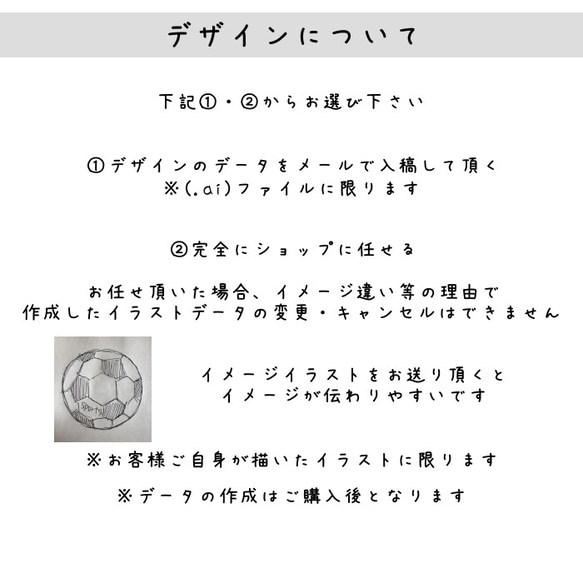 デザインについて

下記①・②からお選び下さい

①デザインのデータをメールで入稿して頂く
※(.ai)ファイルに限ります

②完全にショップに任せる

お任せ頂いた場合、イメージ違い等の理由で
作成したイラストデータの変更・キャンセルはできません

Sports

イメージイラストをお送り頂くと
イメージが伝わりやすいです

※お客様ご自身が描いたイラストに限ります

※データの作成はご購入後となります